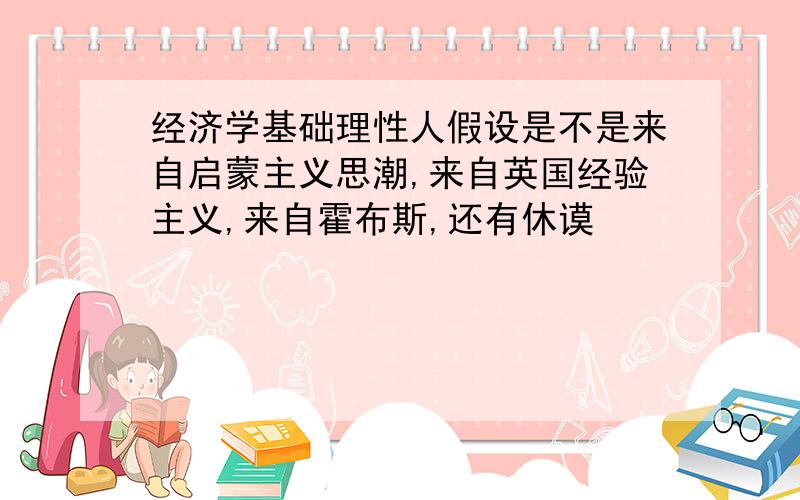 经济学基础理性人假设是不是来自启蒙主义思潮,来自英国经验主义,来自霍布斯,还有休谟